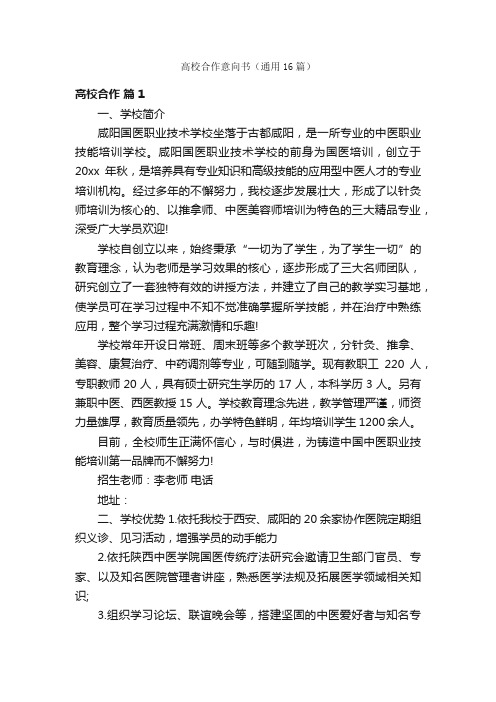 高校合作意向书（通用16篇）

高校合作 篇1

一、学校简介

咸阳国医职业技术学校坐落于古都咸阳，是一所专业的中医职业技能培训学校。咸阳国医职业技术学校的前身为国医培训，创立于20xx 年秋，是培养具有专业知识和高级技能的应用型中医人才的专业培训机构。经过多年的不懈努力，我校逐步发展壮大，形成了以针灸师培训为核心的、以推拿师、中医美容师培训为特色的三大精品专业，深受广大学员欢迎!

学校自创立以来，始终秉承“一切为了学生，为了学生一切”的教育理念，认为老师是学习效果的核心，逐步形成了三大名师团队，研究创立了一套独特有效的讲授方法，并建立了自己的教学实习基地，使学员可在学习过程中不知不觉准确掌握所学技能，并在治疗中熟练应用，整个学习过程充满激情和乐趣!

学校常年开设日常班、周末班等多个教学班次，分针灸、推拿、美容、康复治疗、中药调剂等专业，可随到随学。现有教职工 220 人，专职教师 20 人，具有硕士研究生学历的 17 人，本科学历 3 人。另有兼职中医、西医教授 15 人。学校教育理念先进，教学管理严谨，师资力量雄厚，教育质量领先，办学特色鲜明，年均培训学生 1200 余人。

目前，全校师生正满怀信心，与时俱进，为铸造中国中医职业技能培训第一品牌而不懈努力!

招生老师：李老师 电话

地址：

二、学校优势 1.依托我校于西安、咸阳的 20 余家协作医院定期组织义诊、见习活动，增强学员的动手能力

2.依托陕西中医学院国医传统疗法研究会邀请卫生部门官员、专家、以及知名医院管理者讲座，熟悉医学法规及拓展医学领域相关知识;

3.组织学习论坛、联谊晚会等，搭建坚固的中医爱好者与知名专